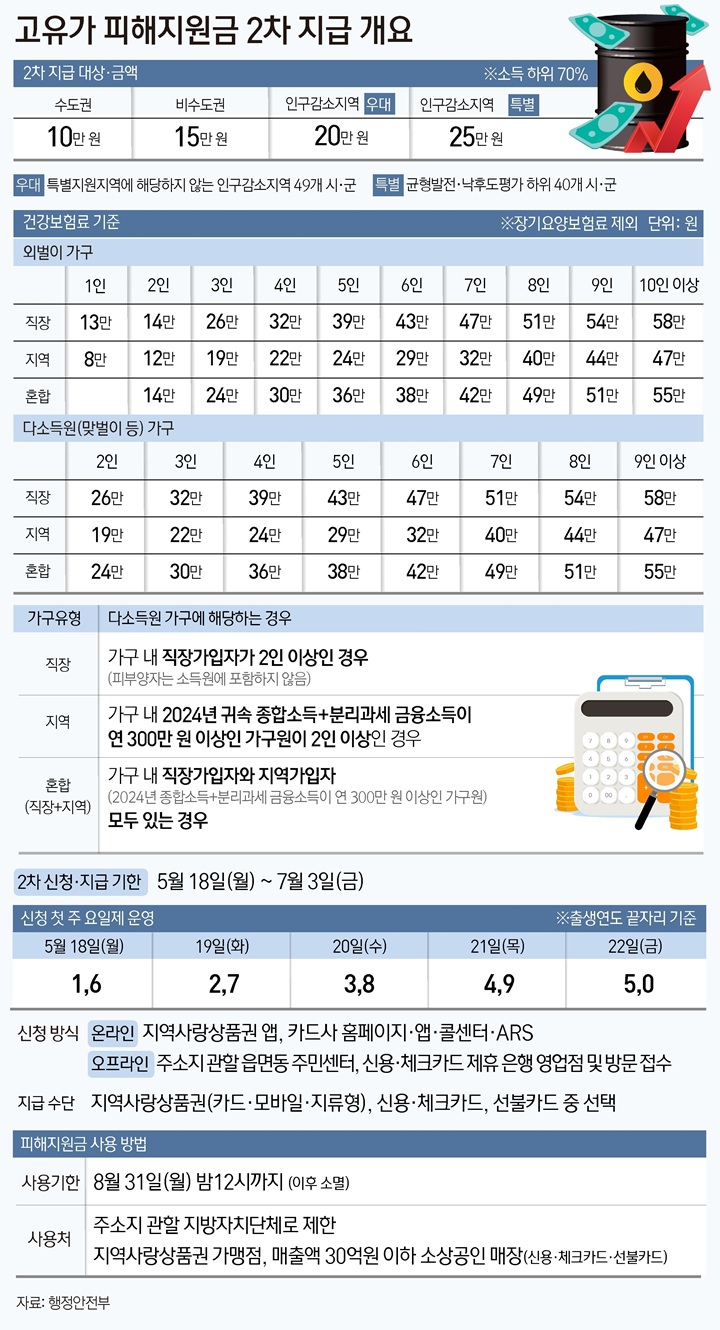 고유가 피해지원금 2차 지급 개요

2차 지급 대상·금액 ※소득 하위 70%

| 수도권 | 비수도권 | 인구감소지역 우대 | 인구감소지역 특별 |
|---|---|---|---|
| 10만 원 | 15만 원 | 20만 원 | 25만 원 |

우대 특별지원지역에 해당하지 않는 인구감소지역 49개 시·군 특별 균형발전·낙후도평가 하위 40개 시·군

건강보험료 기준 ※장기요양보험료 제외 단위: 원

외벌이 가구

| | 1인 | 2인 | 3인 | 4인 | 5인 | 6인 | 7인 | 8인 | 9인 | 10인 이상 |
|---|---|---|---|---|---|---|---|---|---|---|
| 직장 | 13만 | 14만 | 26만 | 32만 | 39만 | 43만 | 47만 | 51만 | 54만 | 58만 |
| 지역 | 8만 | 12만 | 19만 | 22만 | 24만 | 29만 | 32만 | 40만 | 44만 | 47만 |
| 혼합 | | 14만 | 24만 | 30만 | 36만 | 38만 | 42만 | 49만 | 51만 | 55만 |

다소득원(맞벌이 등) 가구

| | 2인 | 3인 | 4인 | 5인 | 6인 | 7인 | 8인 | 9인 이상 |
|---|---|---|---|---|---|---|---|---|
| 직장 | 26만 | 32만 | 39만 | 43만 | 47만 | 51만 | 54만 | 58만 |
| 지역 | 19만 | 22만 | 24만 | 29만 | 32만 | 40만 | 44만 | 47만 |
| 혼합 | 24만 | 30만 | 36만 | 38만 | 42만 | 49만 | 51만 | 55만 |

| 가구유형 | 다소득원 가구에 해당하는 경우 |
|---|---|
| 직장 | 가구 내 직장가입자가 2인 이상인 경우 (피부양자는 소득원에 포함하지 않음) |
| 지역 | 가구 내 2024년 귀속 종합소득+분리과세 금융소득이 연 300만 원 이상인 가구원이 2인 이상인 경우 |
| 혼합 (직장+지역) | 가구 내 직장가입자와 지역가입자 (2024년 종합소득+분리과세 금융소득이 연 300만 원 이상인 가구원) 모두 있는 경우 |

2차 신청·지급 기한 5월 18일(월) ~ 7월 3일(금)

신청 첫 주 요일제 운영 ※출생연도 끝자리 기준

| 5월 18일(월) | 19일(화) | 20일(수) | 21일(목) | 22일(금) |
|---|---|---|---|---|
| 1,6 | 2,7 | 3,8 | 4,9 | 5,0 |

신청 방식 온라인 지역사랑상품권 앱, 카드사 홈페이지·앱·콜센터·ARS
오프라인 주소지 관할 읍면동 주민센터, 신용·체크카드 제휴 은행 영업점 및 방문 접수

지급 수단 지역사랑상품권(카드·모바일·지류형), 신용·체크카드, 선불카드 중 선택

피해지원금 사용 방법

| 사용기한 | 8월 31일(월) 밤12시까지 (이후 소멸) |
|---|---|
| 사용처 | 주소지 관할 지방자치단체로 제한 지역사랑상품권 가맹점, 매출액 30억원 이하 소상공인 매장(신용·체크카드·선불카드) |

자료: 행정안전부